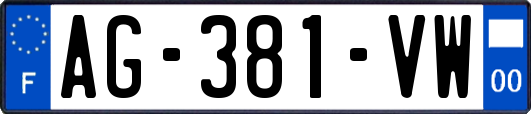 F
AG-381-VW
00